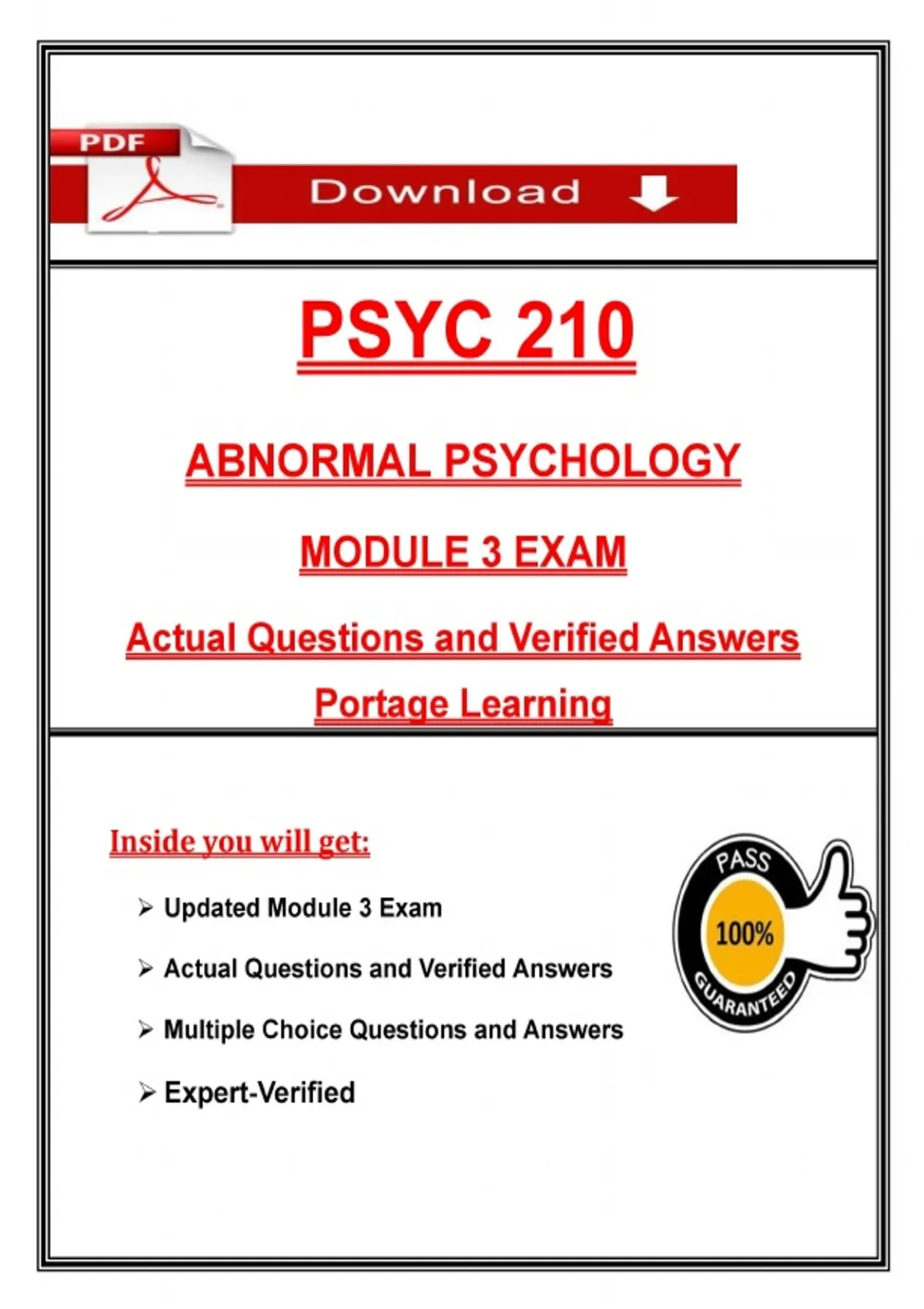 PDF

Download

PSYC 210

ABNORMAL PSYCHOLOGY

MODULE 3 EXAM

Actual Questions and Verified Answers

Portage Learning

Inside you will get:

➢ Updated Module 3 Exam

➢ Actual Questions and Verified Answers

➢ Multiple Choice Questions and Answers

➢ Expert-Verified

PASS
100%
GUARANTEED